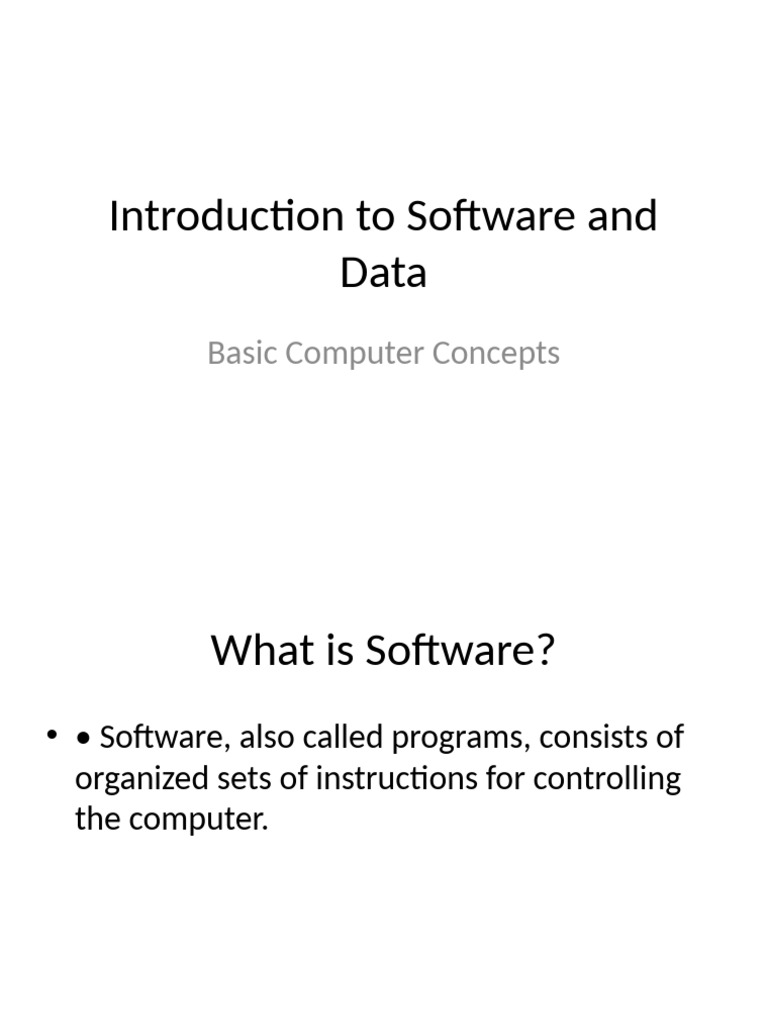 Introduction to Software and Data

Basic Computer Concepts

What is Software?

• • Software, also called programs, consists of organized sets of instructions for controlling the computer.